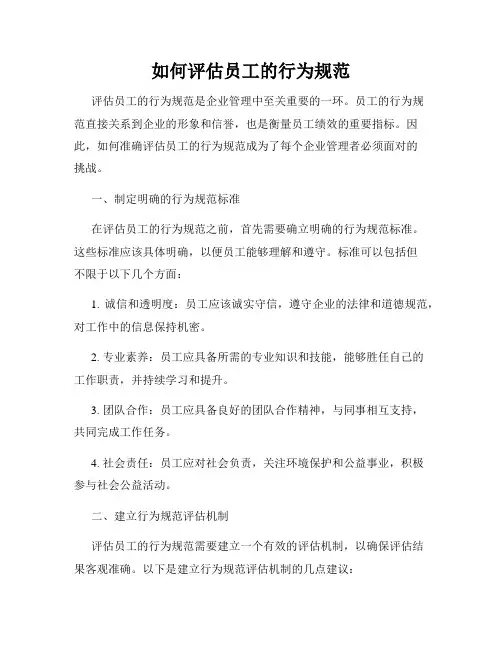 如何评估员工的行为规范

评估员工的行为规范是企业管理中至关重要的一环。员工的行为规范直接关系到企业的形象和信誉，也是衡量员工绩效的重要指标。因此，如何准确评估员工的行为规范成为了每个企业管理者必须面对的挑战。

一、制定明确的行为规范标准

在评估员工的行为规范之前，首先需要确立明确的行为规范标准。这些标准应该具体明确，以便员工能够理解和遵守。标准可以包括但不限于以下几个方面：

1. 诚信和透明度：员工应该诚实守信，遵守企业的法律和道德规范，对工作中的信息保持机密。

2. 专业素养：员工应具备所需的专业知识和技能，能够胜任自己的工作职责，并持续学习和提升。

3. 团队合作：员工应具备良好的团队合作精神，与同事相互支持，共同完成工作任务。

4. 社会责任：员工应对社会负责，关注环境保护和公益事业，积极参与社会公益活动。

二、建立行为规范评估机制

评估员工的行为规范需要建立一个有效的评估机制，以确保评估结果客观准确。以下是建立行为规范评估机制的几点建议：